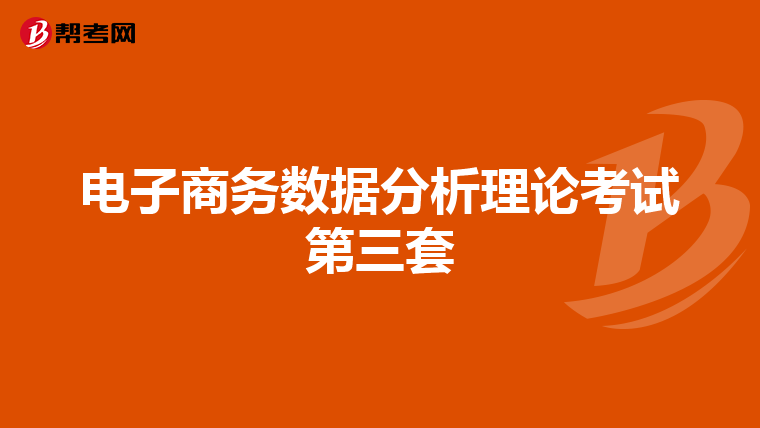 帮考网

电子商务数据分析理论考试第三套